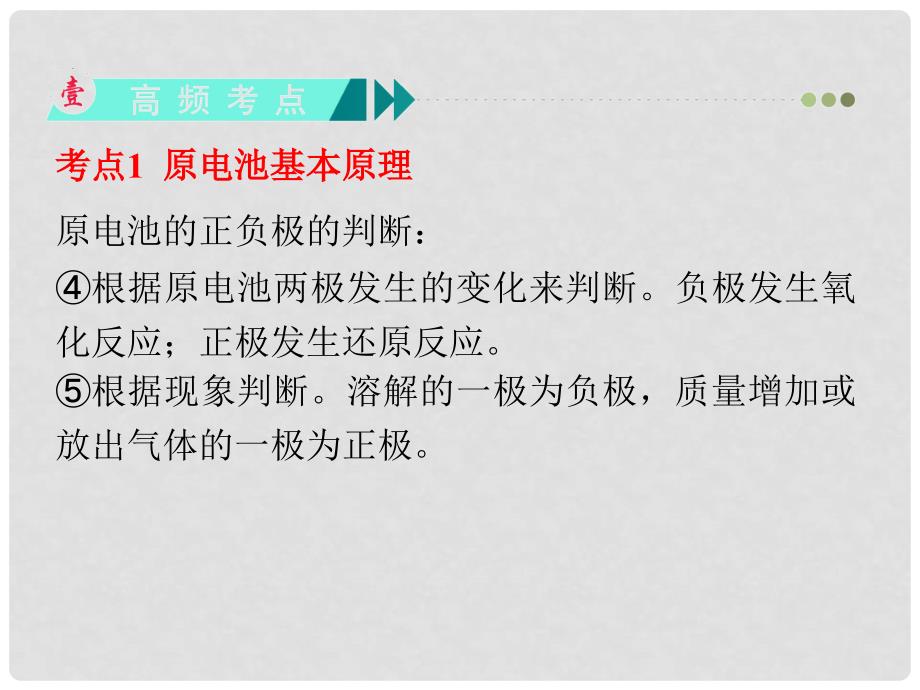 壹 高频考点

考点1 原电池基本原理

原电池的正负极的判断：

④根据原电池两极发生的变化来判断。负极发生氧化反应；正极发生还原反应。
⑤根据现象判断。溶解的一极为负极，质量增加或放出气体的一极为正极。